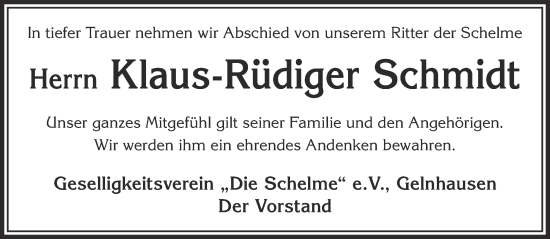 In tiefer Trauer nehmen wir Abschied von unserem Ritter der Schelme

Herrn Klaus-Rüdiger Schmidt

Unser ganzes Mitgefühl gilt seiner Familie und den Angehörigen.
Wir werden ihm ein ehrendes Andenken bewahren.

Geselligkeitsverein „Die Schelme“ e.V., Gelnhausen
Der Vorstand